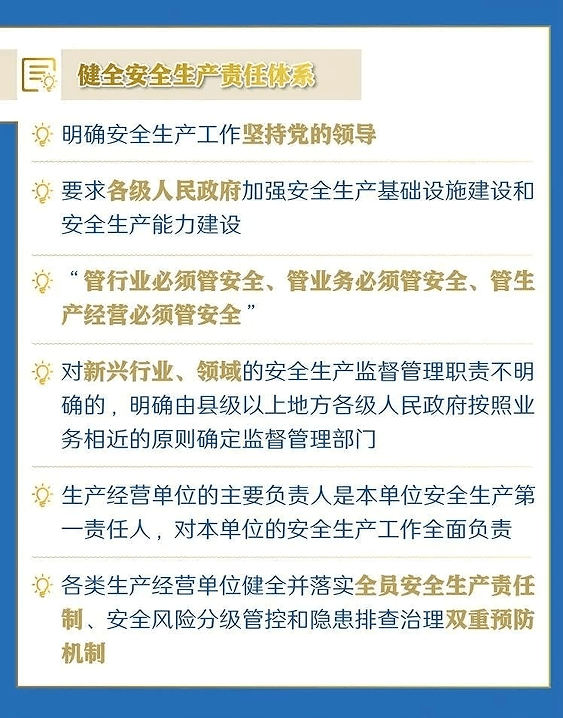 健全安全生产责任体系

明确安全生产工作坚持党的领导

要求各级人民政府加强安全生产基础设施建设和安全生产能力建设

“管行业必须管安全、管业务必须管安全、管生产经营必须管安全”

对新兴行业、领域的安全生产监督管理职责不明确的，明确由县级以上地方各级人民政府按照业务相近的原则确定监督管理部门

生产经营单位的主要负责人是本单位安全生产第一责任人，对本单位的安全生产工作全面负责

各类生产经营单位健全并落实全员安全生产责任制、安全风险分级管控和隐患排查治理双重预防机制